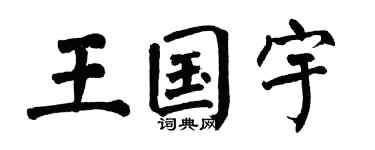 王国宇

词典网